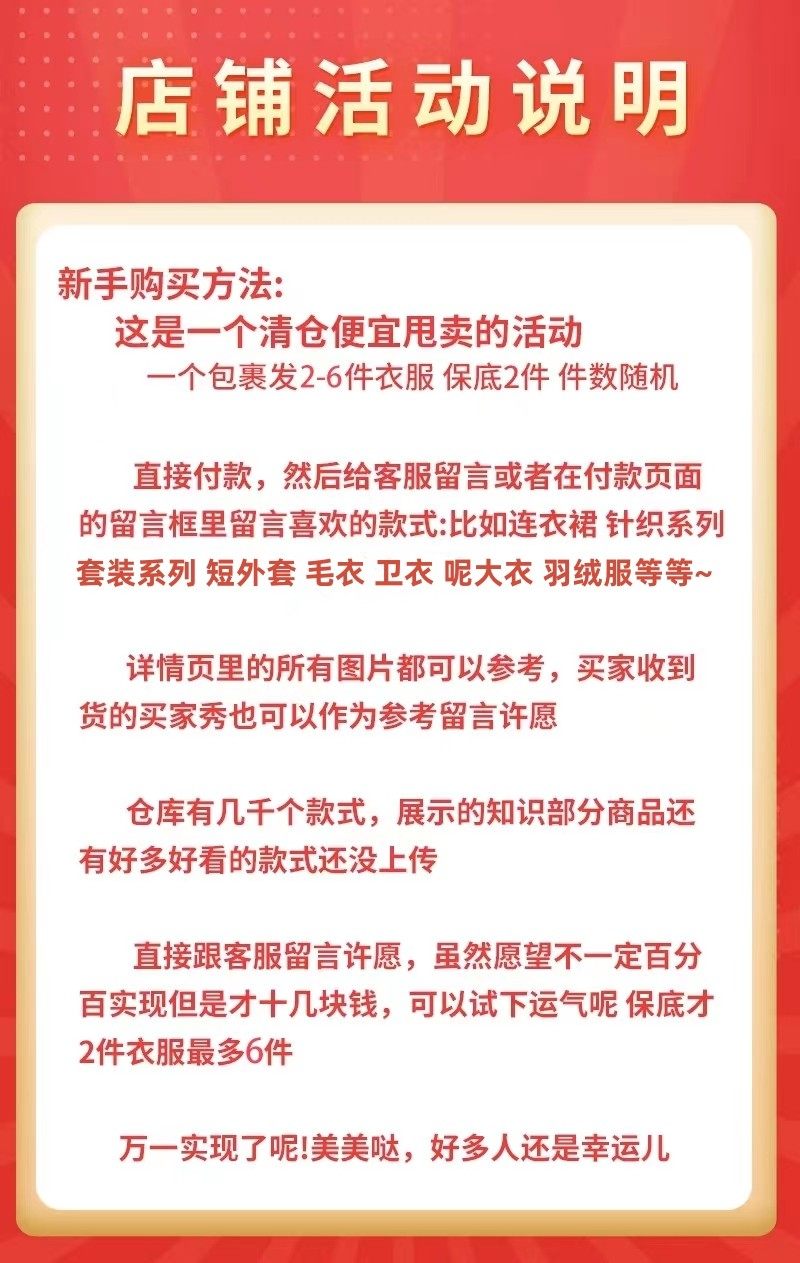 店铺活动说明

新手购买方法:

这是一个清仓便宜甩卖的活动

一个包裹发2-6件衣服 保底2件 件数随机

直接付款，然后给客服留言或者在付款页面的留言框里留言喜欢的款式:比如连衣裙 针织系列 套装系列 短外套 毛衣 卫衣 呢大衣 羽绒服等等~

详情页里的所有图片都可以参考，买家收到货的买家秀也可以作为参考留言许愿

仓库有几千个款式，展示的知识部分商品还有好多好看的款式还没上传

直接跟客服留言许愿，虽然愿望不一定百分百实现但是才十几块钱，可以试下运气呢 保底才2件衣服最多6件

万一实现了呢!美美哒，好多人还是幸运儿